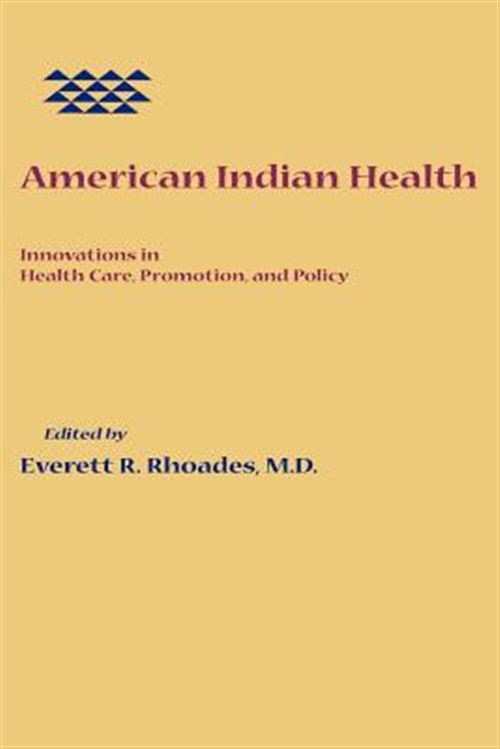 American Indian Health

Innovations in
Health Care, Promotion, and Policy

Edited by
Everett R. Rhoades, M.D.